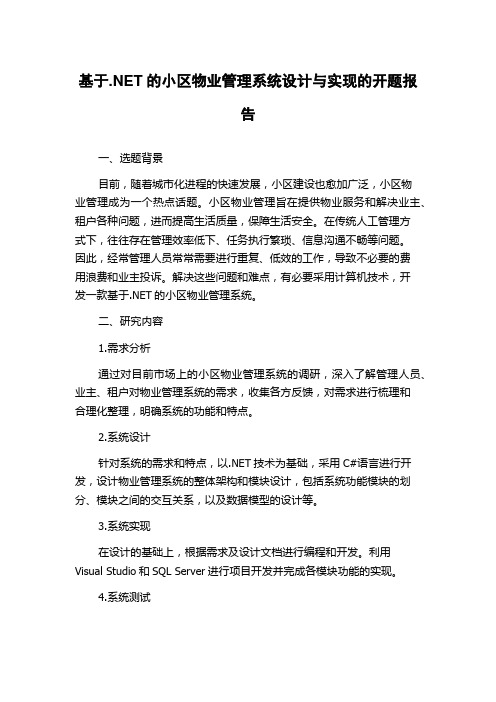 基于.NET 的小区物业管理系统设计与实现的开题报告

一、选题背景

目前，随着城市化进程的快速发展，小区建设也愈加广泛，小区物业管理成为一个热点话题。小区物业管理旨在提供物业服务和解决业主、租户各种问题，进而提高生活质量，保障生活安全。在传统人工管理方式下，往往存在管理效率低下、任务执行繁琐、信息沟通不畅等问题。因此，经常管理人员常常需要进行重复、低效的工作，导致不必要的费用浪费和业主投诉。解决这些问题和难点，有必要采用计算机技术，开发一款基于.NET 的小区物业管理系统。

二、研究内容

1.需求分析

通过对目前市场上的小区物业管理系统的调研，深入了解管理人员、业主、租户对物业管理系统的需求，收集各方反馈，对需求进行梳理和合理化整理，明确系统的功能和特点。

2.系统设计

针对系统的需求和特点，以.NET 技术为基础，采用 C#语言进行开发，设计物业管理系统的整体架构和模块设计，包括系统功能模块的划分、模块之间的交互关系，以及数据模型的设计等。

3.系统实现

在设计的基础上，根据需求及设计文档进行编程和开发。利用 Visual Studio 和 SQL Server 进行项目开发并完成各模块功能的实现。

4.系统测试